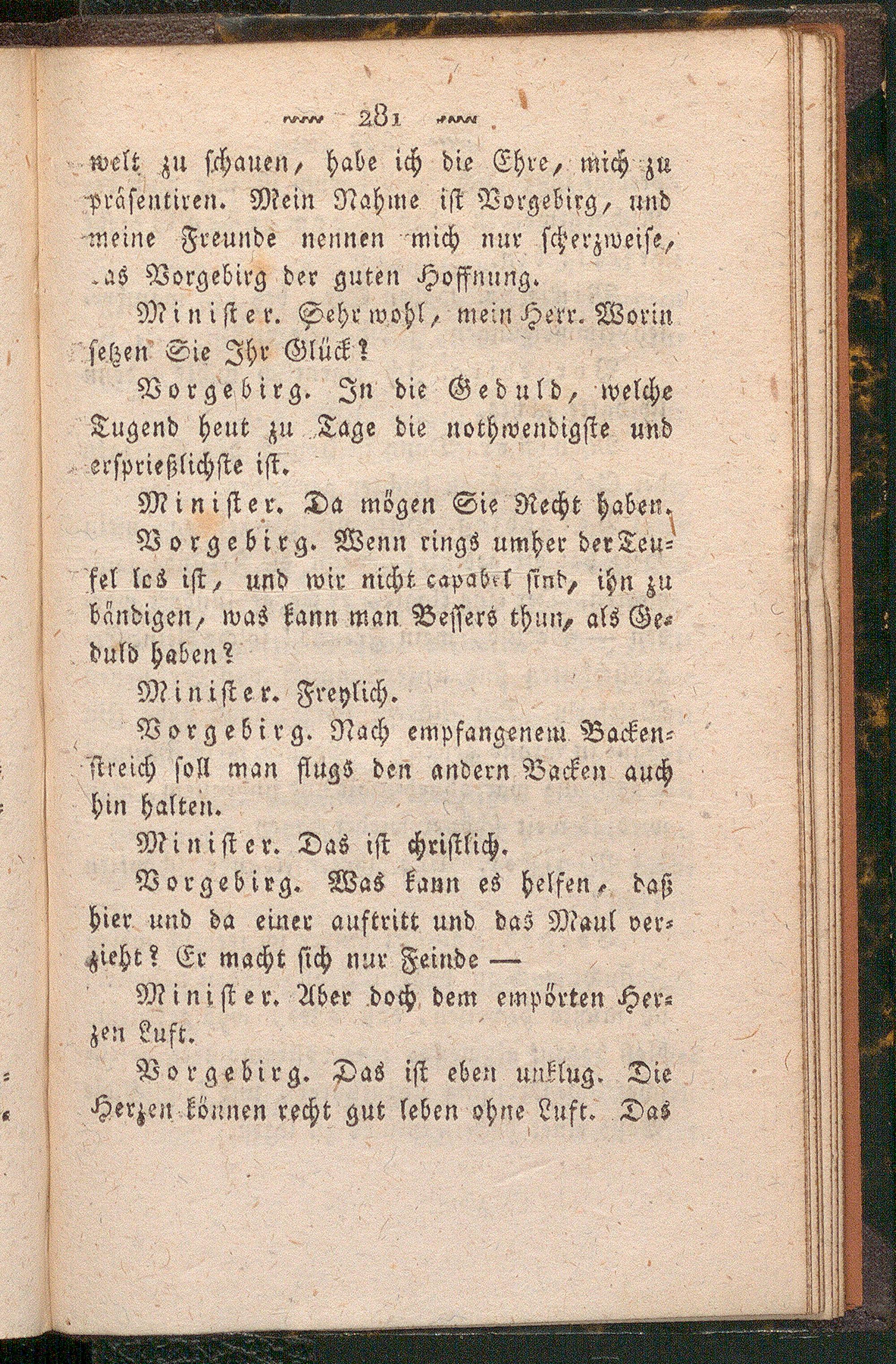 281

welt zu schauen, habe ich die Ehre, mich zu präsentiren. Mein Nahme ist Vorgebirg, und meine Freunde nennen mich nur scherzweise, as Vorgebirg der guten Hoffnung.

Minister. Sehr wohl, mein Herr. Worin setzen Sie Ihr Glück?

Vorgebirg. In die Geduld, welche Tugend heut zu Tage die nothwendigste und ersprießlichste ist.

Minister. Da mögen Sie Recht haben.

Vorgebirg. Wenn rings umher der Teufel los ist, und wir nicht capabel sind, ihn zu bändigen, was kann man Bessers thun, als Geduld haben?

Minister. Freylich.

Vorgebirg. Nach empfangenem Backenstreich soll man flugs den andern Backen auch hin halten.

Minister. Das ist christlich.

Vorgebirg. Was kann es helfen, daß hier und da einer auftritt und das Maul verzieht? Er macht sich nur Feinde —

Minister. Aber doch dem empörten Herzen Luft.

Vorgebirg. Das ist eben unklug. Die Herzen können recht gut leben ohne Luft. Das